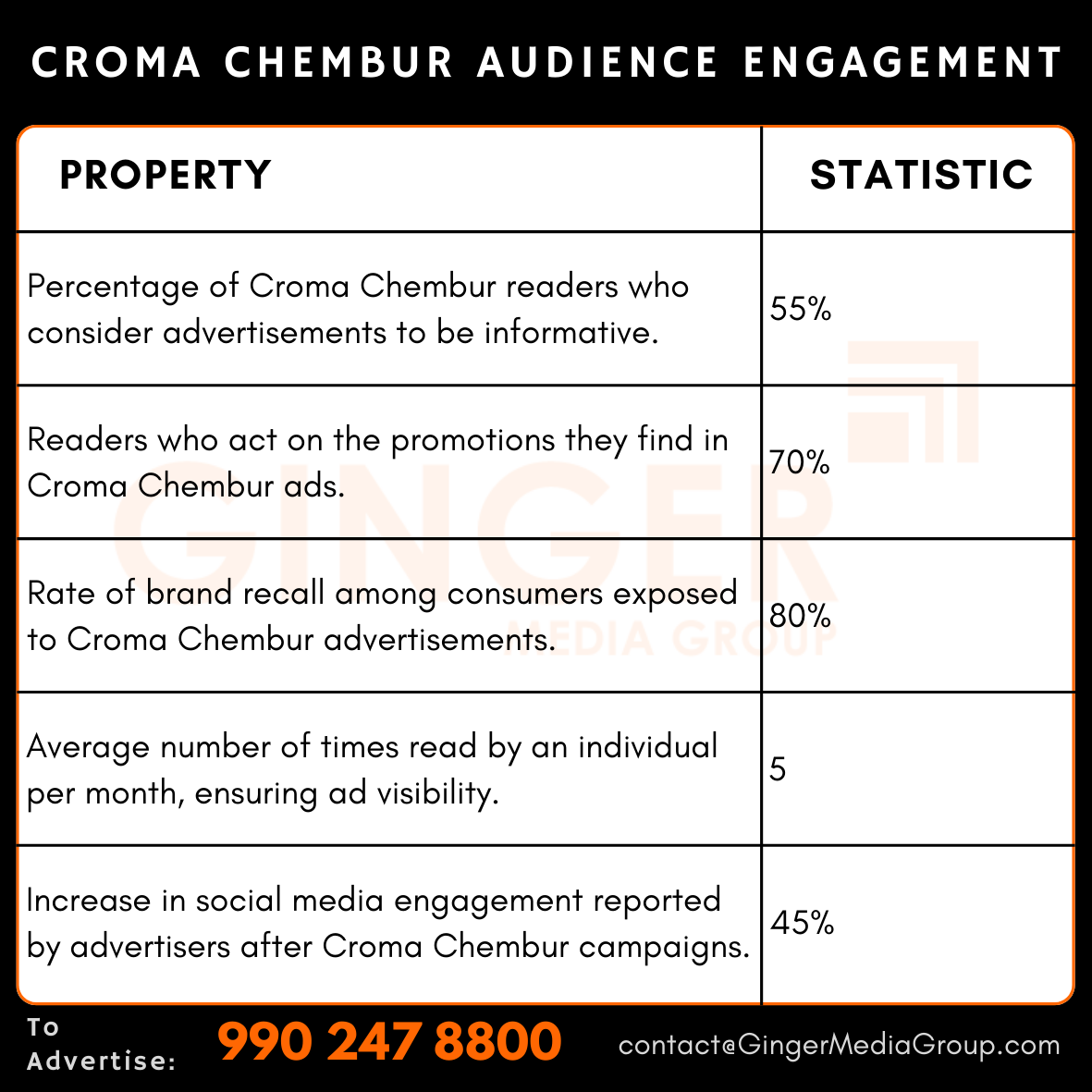 CROMA CHEMBUR AUDIENCE ENGAGEMENT

| PROPERTY | STATISTIC |
|---|---|
| Percentage of Croma Chembur readers who consider advertisements to be informative. | 55% |
| Readers who act on the promotions they find in Croma Chembur ads. | 70% |
| Rate of brand recall among consumers exposed to Croma Chembur advertisements. | 80% |
| Average number of times read by an individual per month, ensuring ad visibility. | 5 |
| Increase in social media engagement reported by advertisers after Croma Chembur campaigns. | 45% |

GINGER MEDIA GROUP

To Advertise: 990 247 8800 contact@GingerMediaGroup.com